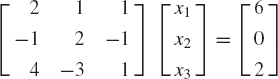 $\begin{bmatrix} 2 & 1 & 1 \\ -1 & 2 & -1 \\ 4 & -3 & 1 \end{bmatrix} \begin{bmatrix} x_1 \\ x_2 \\ x_3 \end{bmatrix} = \begin{bmatrix} 6 \\ 0 \\ 2 \end{bmatrix}$